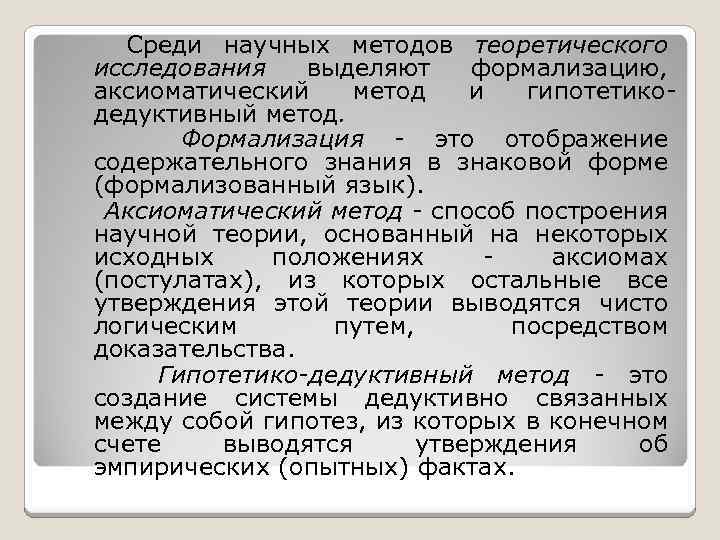 Среди научных методов теоретического исследования выделяют формализацию, аксиоматический метод и гипотетико-дедуктивный метод.

Формализация - это отображение содержательного знания в знаковой форме (формализованный язык).

Аксиоматический метод - способ построения научной теории, основанный на некоторых исходных положениях - аксиомах (постулатах), из которых остальные все утверждения этой теории выводятся чисто логическим путем, посредством доказательства.

Гипотетико-дедуктивный метод - это создание системы дедуктивно связанных между собой гипотез, из которых в конечном счете выводятся утверждения об эмпирических (опытных) фактах.